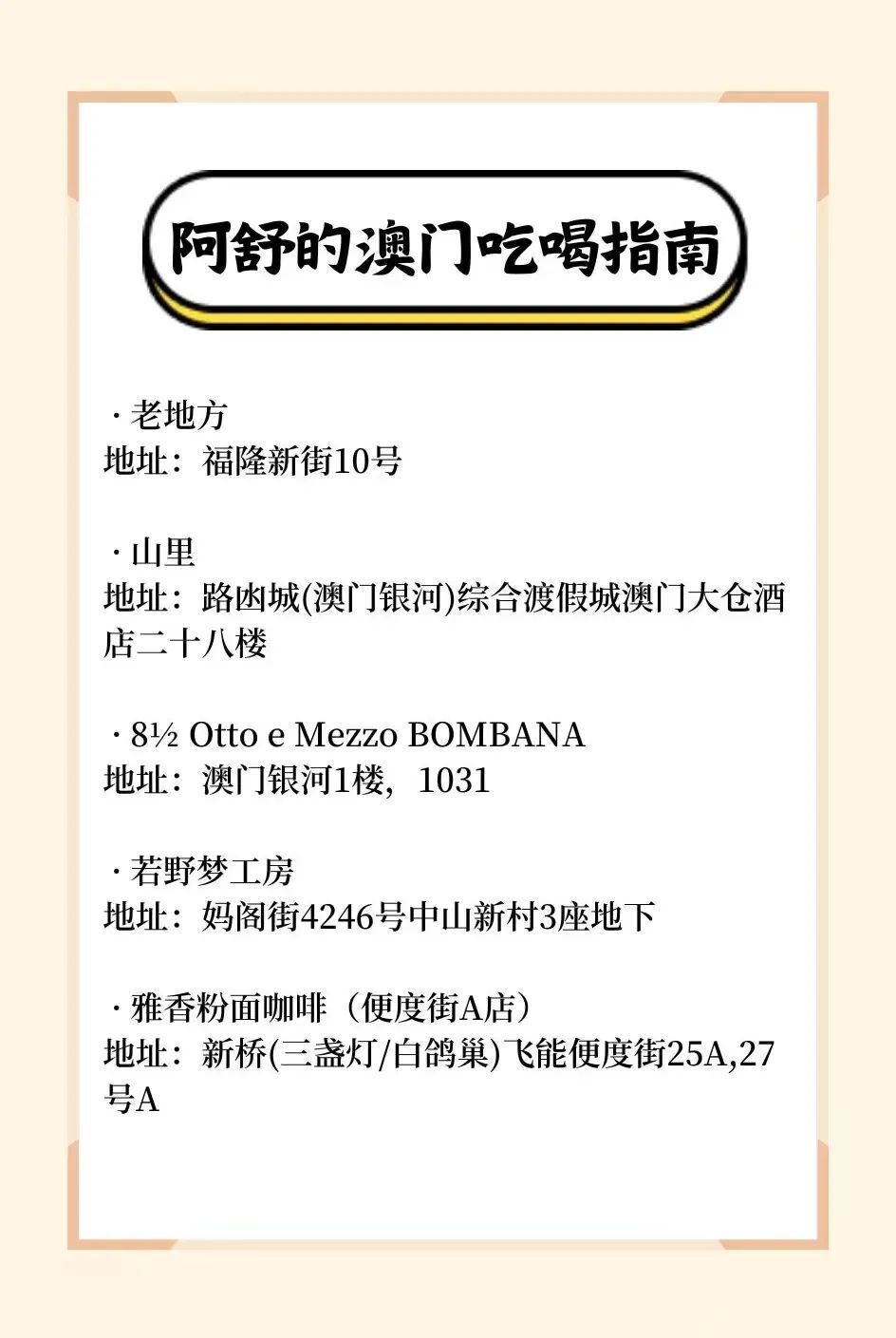 阿舒的澳门吃喝指南

· 老地方
地址：福隆新街10号

· 山里
地址：路凼城(澳门银河)综合渡假城澳门大仓酒店二十八楼

· 8½ Otto e Mezzo BOMBANA
地址：澳门银河1楼，1031

· 若野梦工房
地址：妈阁街4246号中山新村3座地下

· 雅香粉面咖啡（便度街A店）
地址：新桥(三盏灯/白鸽巢)飞能便度街25A,27号A